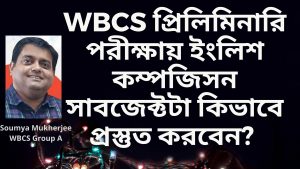 WBCS প্রিলিমিনারি পরীক্ষায় ইংলিশ কম্পজিসন সাবজেক্টটা কিভাবে প্রস্তুত করবেন?

Soumya Mukherjee
WBCS Group A